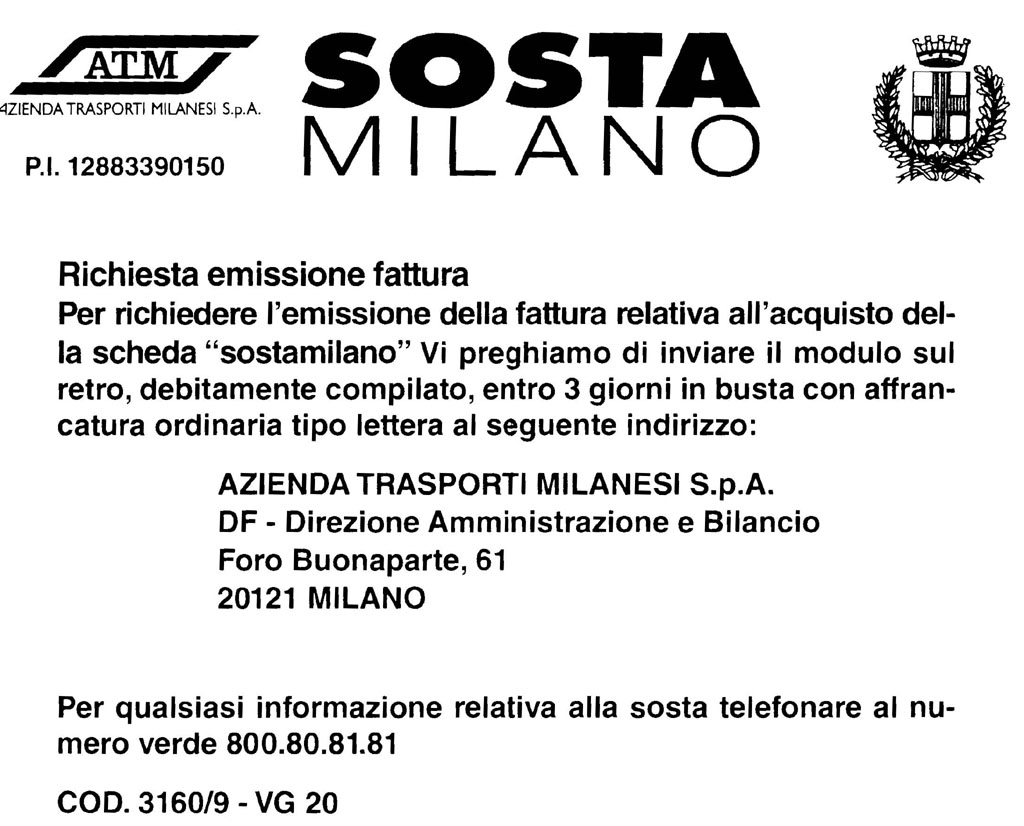 ATM

AZIENDA TRASPORTI MILANESI S.p.A.

P.I. 12883390150

SOSTA
MILANO

Richiesta emissione fattura
Per richiedere l'emissione della fattura relativa all'acquisto della scheda "sostamilano" Vi preghiamo di inviare il modulo sul retro, debitamente compilato, entro 3 giorni in busta con affrancatura ordinaria tipo lettera al seguente indirizzo:

AZIENDA TRASPORTI MILANESI S.p.A.
DF - Direzione Amministrazione e Bilancio
Foro Buonaparte, 61
20121 MILANO

Per qualsiasi informazione relativa alla sosta telefonare al numero verde 800.80.81.81

COD. 3160/9 - VG 20